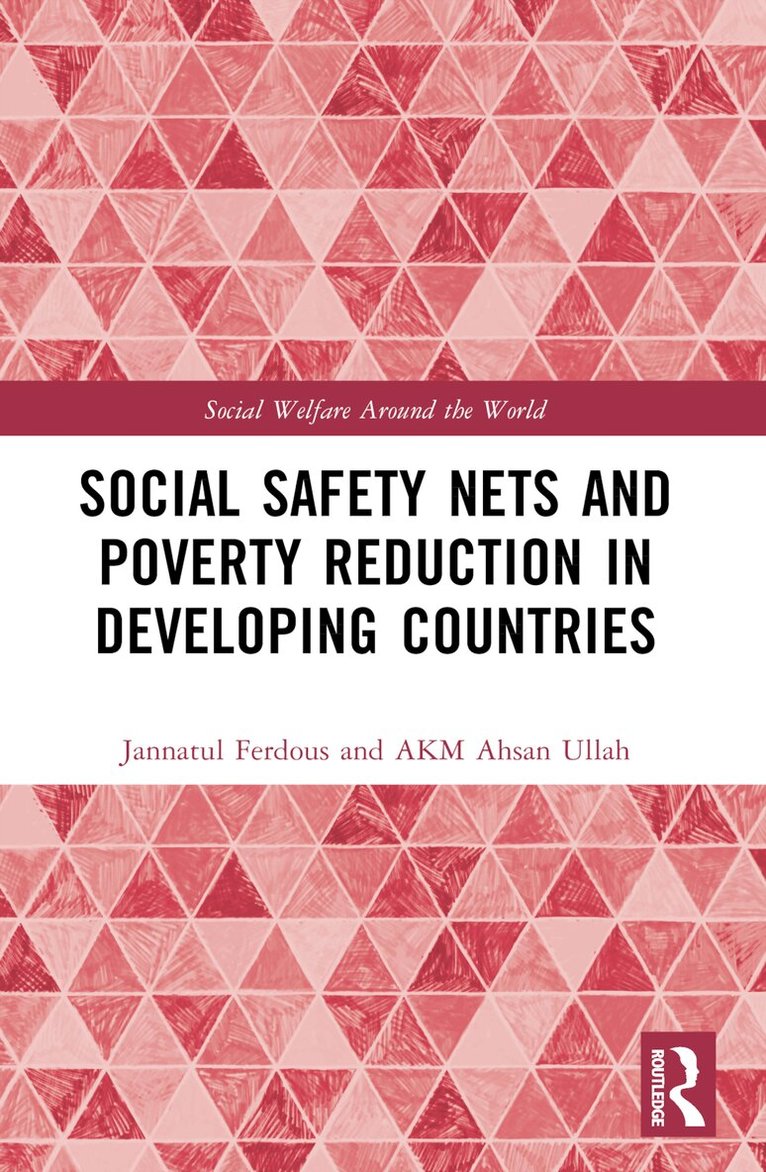 Social Welfare Around the World

SOCIAL SAFETY NETS AND POVERTY REDUCTION IN DEVELOPING COUNTRIES

Jannatul Ferdous and AKM Ahsan Ullah

ROUTLEDGE